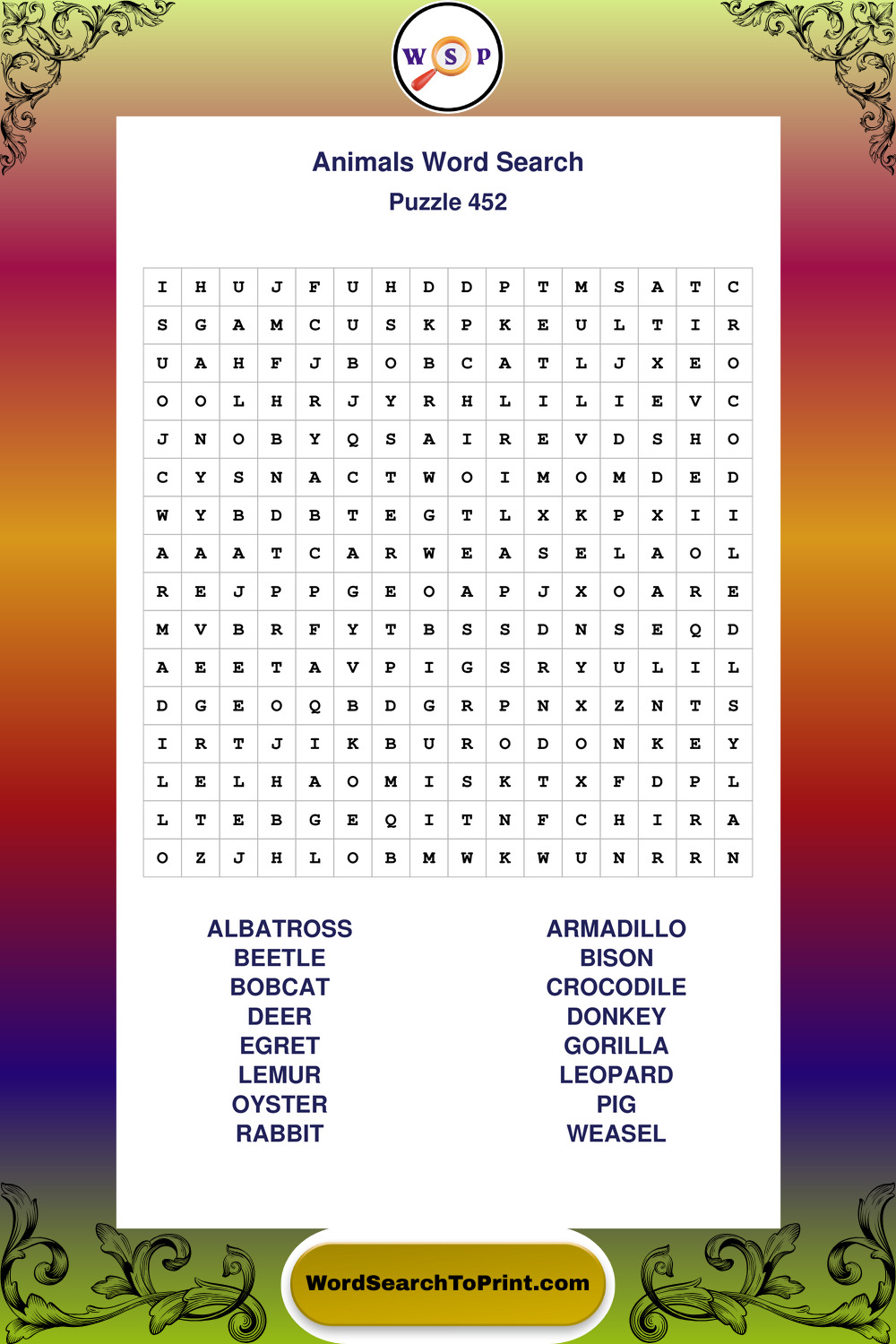 W S P

Animals Word Search
Puzzle 452

| I | H | U | J | F | U | H | D | D | P | T | M | S | A | T | C |
|---|---|---|---|---|---|---|---|---|---|---|---|---|---|---|---|
| S | G | A | M | C | U | S | K | P | K | E | U | L | T | I | R |
| U | A | H | F | J | B | O | B | C | A | T | L | J | X | E | O |
| O | O | L | H | R | J | Y | R | H | L | I | L | I | E | V | C |
| J | N | O | B | Y | Q | S | A | I | R | E | V | D | S | H | O |
| C | Y | S | N | A | C | T | W | O | I | M | O | M | D | E | D |
| W | Y | B | D | B | T | E | G | T | L | X | K | P | X | I | I |
| A | A | A | T | C | A | R | W | E | A | S | E | L | A | O | L |
| R | E | J | P | P | G | E | O | A | P | J | X | O | A | R | E |
| M | V | B | R | F | Y | T | B | S | S | D | N | S | E | Q | D |
| A | E | E | T | A | V | P | I | G | S | R | Y | U | L | I | L |
| D | G | E | O | Q | B | D | G | R | P | N | X | Z | N | T | S |
| I | R | T | J | I | K | B | U | R | O | D | O | N | K | E | Y |
| L | E | L | H | A | O | M | I | S | K | T | X | F | D | P | L |
| L | T | E | B | G | E | Q | I | T | N | F | C | H | I | R | A |
| O | Z | J | H | L | O | B | M | W | K | W | U | N | R | R | N |

ALBATROSS
BEETLE
BOBCAT
DEER
EGRET
LEMUR
OYSTER
RABBIT

ARMADILLO
BISON
CROCODILE
DONKEY
GORILLA
LEOPARD
PIG
WEASEL

WordSearchToPrint.com